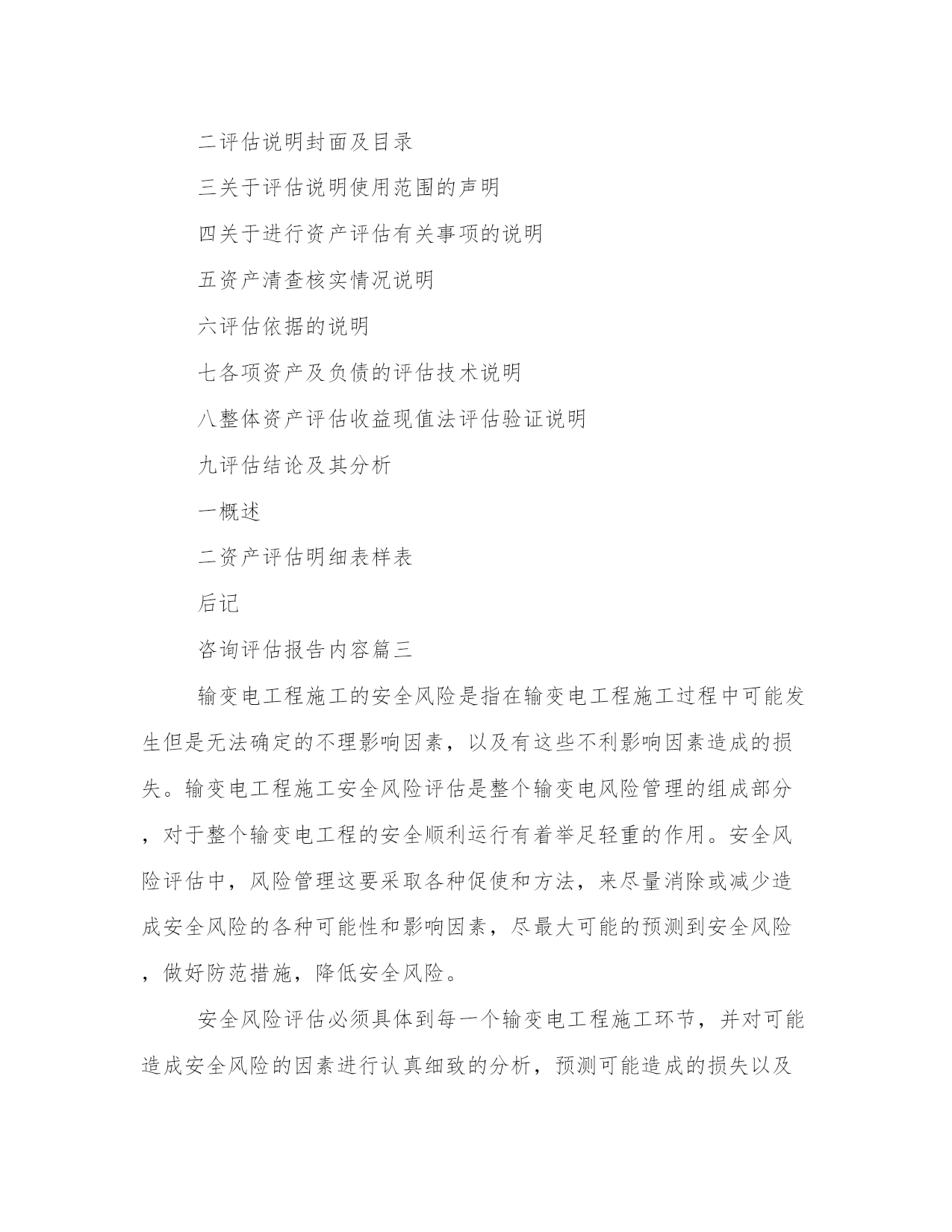 二评估说明封面及目录

三关于评估说明使用范围的声明

四关于进行资产评估有关事项的说明

五资产清查核实情况说明

六评估依据的说明

七各项资产及负债的评估技术说明

八整体资产评估收益现值法评估验证说明

九评估结论及其分析

一概述

二资产评估明细表样表

后记

咨询评估报告内容篇三

输变电工程施工的安全风险是指在输变电工程施工过程中可能发生但是无法确定的不理影响因素，以及有这些不利影响因素造成的损失。输变电工程施工安全风险评估是整个输变电风险管理的组成部分，对于整个输变电工程的安全顺利运行有着举足轻重的作用。安全风险评估中，风险管理这要采取各种促使和方法，来尽量消除或减少造成安全风险的各种可能性和影响因素，尽最大可能的预测到安全风险，做好防范措施，降低安全风险。

安全风险评估必须具体到每一个输变电工程施工环节，并对可能造成安全风险的因素进行认真细致的分析，预测可能造成的损失以及